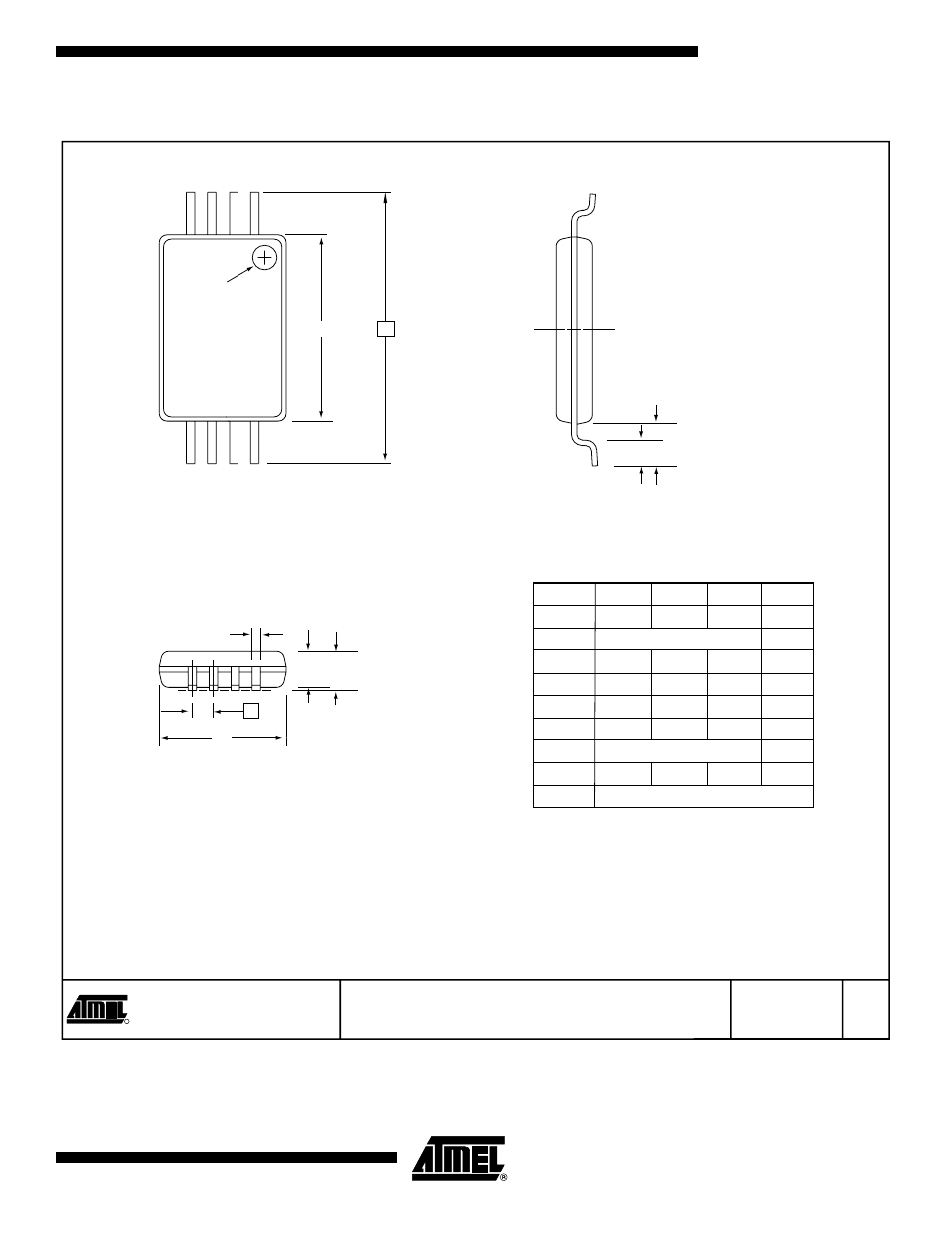 ATMEL

ATMEL